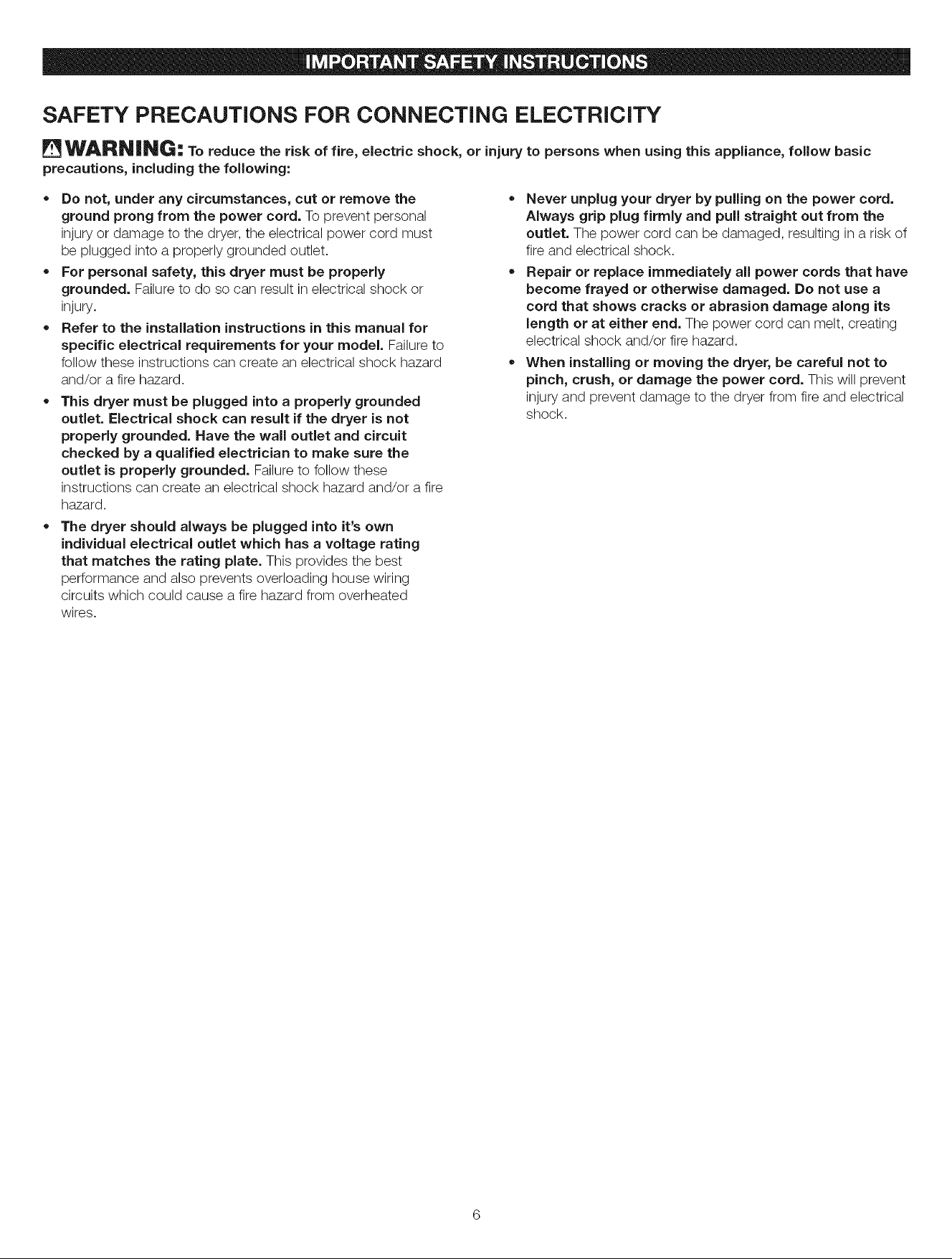 IMPORTANT SAFETY INSTRUCTIONS

SAFETY PRECAUTIONS FOR CONNECTING ELECTRICITY

WARNING: To reduce the risk of fire, electric shock, or injury to persons when using this appliance, follow basic precautions, including the following:

• Do not, under any circumstances, cut or remove the ground prong from the power cord. To prevent personal injury or damage to the dryer, the electrical power cord must be plugged into a properly grounded outlet.

• For personal safety, this dryer must be properly grounded. Failure to do so can result in electrical shock or injury.

• Refer to the installation instructions in this manual for specific electrical requirements for your model. Failure to follow these instructions can create an electrical shock hazard and/or a fire hazard.

• This dryer must be plugged into a properly grounded outlet. Electrical shock can result if the dryer is not properly grounded. Have the wall outlet and circuit checked by a qualified electrician to make sure the outlet is properly grounded. Failure to follow these instructions can create an electrical shock hazard and/or a fire hazard.

• The dryer should always be plugged into it's own individual electrical outlet which has a voltage rating that matches the rating plate. This provides the best performance and also prevents overloading house wiring circuits which could cause a fire hazard from overheated wires.

• Never unplug your dryer by pulling on the power cord. Always grip plug firmly and pull straight out from the outlet. The power cord can be damaged, resulting in a risk of fire and electrical shock.

• Repair or replace immediately all power cords that have become frayed or otherwise damaged. Do not use a cord that shows cracks or abrasion damage along its length or at either end. The power cord can melt, creating electrical shock and/or fire hazard.

• When installing or moving the dryer, be careful not to pinch, crush, or damage the power cord. This will prevent injury and prevent damage to the dryer from fire and electrical shock.

6